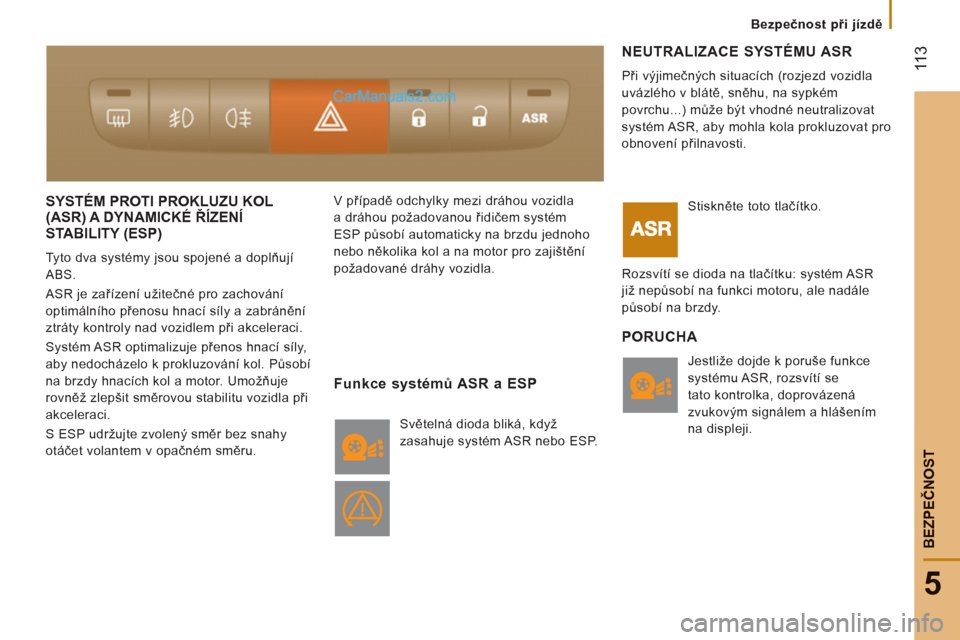 Bezpečnost při jízdě

113

CarManuals2.com

ASR

SYSTÉM PROTI PROKLUZU KOL (ASR) A DYNAMICKÉ ŘÍZENÍ STABILITY (ESP)

Tyto dva systémy jsou spojené a doplňují ABS.

ASR je zařízení užitečné pro zachování optimálního přenosu hnací síly a zabránění ztráty kontroly nad vozidlem při akceleraci.

Systém ASR optimalizuje přenos hnací síly, aby nedocházelo k prokluzování kol. Působí na brzdy hnacích kol a motor. Umožňuje rovněž zlepšit směrovou stabilitu vozidla při akceleraci.

S ESP udržujte zvolený směr bez snahy otáčet volantem v opačném směru.

V případě odchylky mezi dráhou vozidla a dráhou požadovanou řidičem systém ESP působí automaticky na brzdu jednoho nebo několika kol a na motor pro zajištění požadované dráhy vozidla.

Funkce systémů ASR a ESP

Světelná dioda bliká, když zasahuje systém ASR nebo ESP.

NEUTRALIZACE SYSTÉMU ASR

Při výjimečných situacích (rozjezd vozidla uvázlého v blátě, sněhu, na sypkém povrchu...) může být vhodné neutralizovat systém ASR, aby mohla kola prokluzovat pro obnovení přilnavosti.

ASR

Stiskněte toto tlačítko.

Rozsvítí se dioda na tlačítku: systém ASR již nepůsobí na funkci motoru, ale nadále působí na brzdy.

PORUCHA

Jestliže dojde k poruše funkce systému ASR, rozsvítí se tato kontrolka, doprovázená zvukovým signálem a hlášením na displeji.

BEZPEČNOST

5

carmanualsonline.info